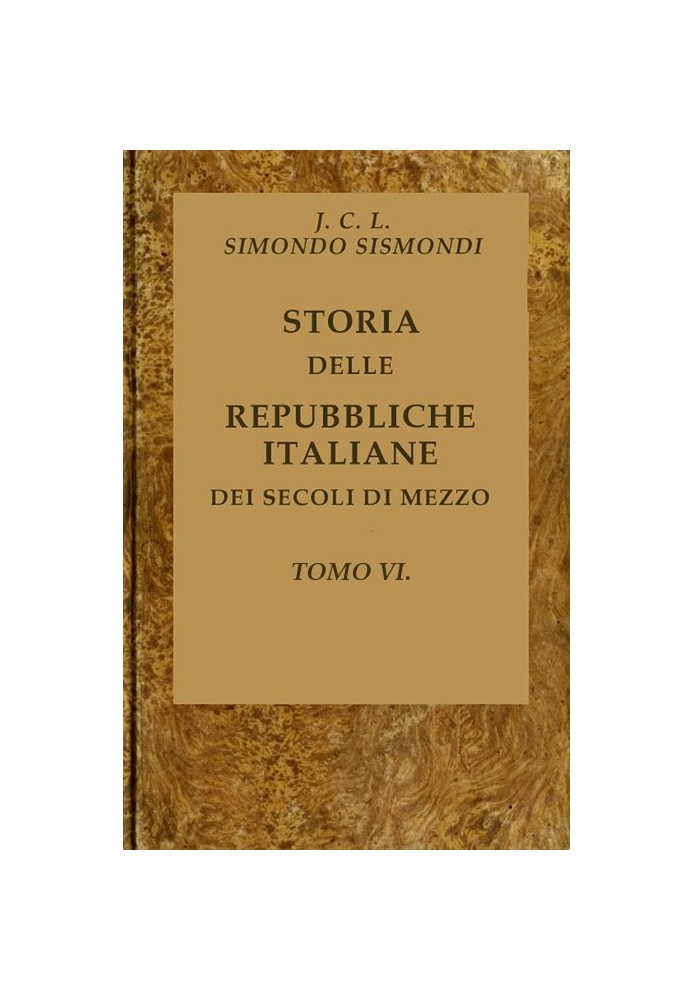 J. C. L.
SIMONDO SISMONDI

STORIA
DELLE
REPUBBLICHE
ITALIANE
DEI SECOLI DI MEZZO

TOMO VI.